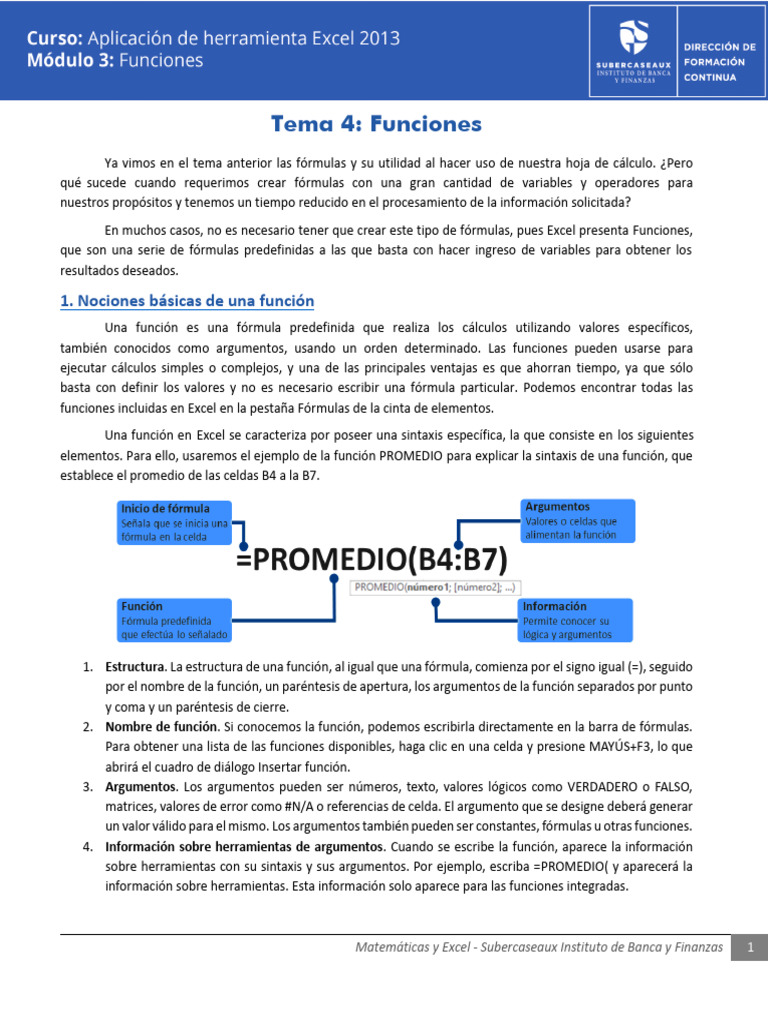 Curso: Aplicación de herramienta Excel 2013
Módulo 3: Funciones

SUBERCASEAUX INSTITUTO DE BANCA Y FINANZAS

DIRECCIÓN DE FORMACIÓN CONTINUA

Tema 4: Funciones

Ya vimos en el tema anterior las fórmulas y su utilidad al hacer uso de nuestra hoja de cálculo. ¿Pero qué sucede cuando requerimos crear fórmulas con una gran cantidad de variables y operadores para nuestros propósitos y tenemos un tiempo reducido en el procesamiento de la información solicitada?

En muchos casos, no es necesario tener que crear este tipo de fórmulas, pues Excel presenta Funciones, que son una serie de fórmulas predefinidas a las que basta con hacer ingreso de variables para obtener los resultados deseados.

1. Nociones básicas de una función

Una función es una fórmula predefinida que realiza los cálculos utilizando valores específicos, también conocidos como argumentos, usando un orden determinado. Las funciones pueden usarse para ejecutar cálculos simples o complejos, y una de las principales ventajas es que ahorran tiempo, ya que sólo basta con definir los valores y no es necesario escribir una fórmula particular. Podemos encontrar todas las funciones incluidas en Excel en la pestaña Fórmulas de la cinta de elementos.

Una función en Excel se caracteriza por poseer una sintaxis específica, la que consiste en los siguientes elementos. Para ello, usaremos el ejemplo de la función PROMEDIO para explicar la sintaxis de una función, que establece el promedio de las celdas B4 a la B7.

Inicio de fórmula
Señala que se inicia una fórmula en la celda

Argumentos
Valores o celdas que alimentan la función

=PROMEDIO(B4:B7)
PROMEDIO(número1; [número2]; ...)

Función
Fórmula predefinida que efectúa lo señalado

Información
Permite conocer su lógica y argumentos

1. Estructura. La estructura de una función, al igual que una fórmula, comienza por el signo igual (=), seguido por el nombre de la función, un paréntesis de apertura, los argumentos de la función separados por punto y coma y un paréntesis de cierre.
2. Nombre de función. Si conocemos la función, podemos escribirla directamente en la barra de fórmulas. Para obtener una lista de las funciones disponibles, haga clic en una celda y presione MAYÚS+F3, lo que abrirá el cuadro de diálogo Insertar función.
3. Argumentos. Los argumentos pueden ser números, texto, valores lógicos como VERDADERO o FALSO, matrices, valores de error como #N/A o referencias de celda. El argumento que se designe deberá generar un valor válido para el mismo. Los argumentos también pueden ser constantes, fórmulas u otras funciones.
4. Información sobre herramientas de argumentos. Cuando se escribe la función, aparece la información sobre herramientas con su sintaxis y sus argumentos. Por ejemplo, escriba =PROMEDIO( y aparecerá la información sobre herramientas. Esta información solo aparece para las funciones integradas.

Matemáticas y Excel - Subercaseaux Instituto de Banca y Finanzas 1